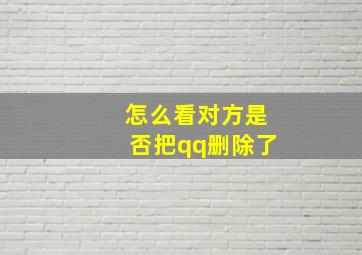 怎么看对方是否把qq删除了